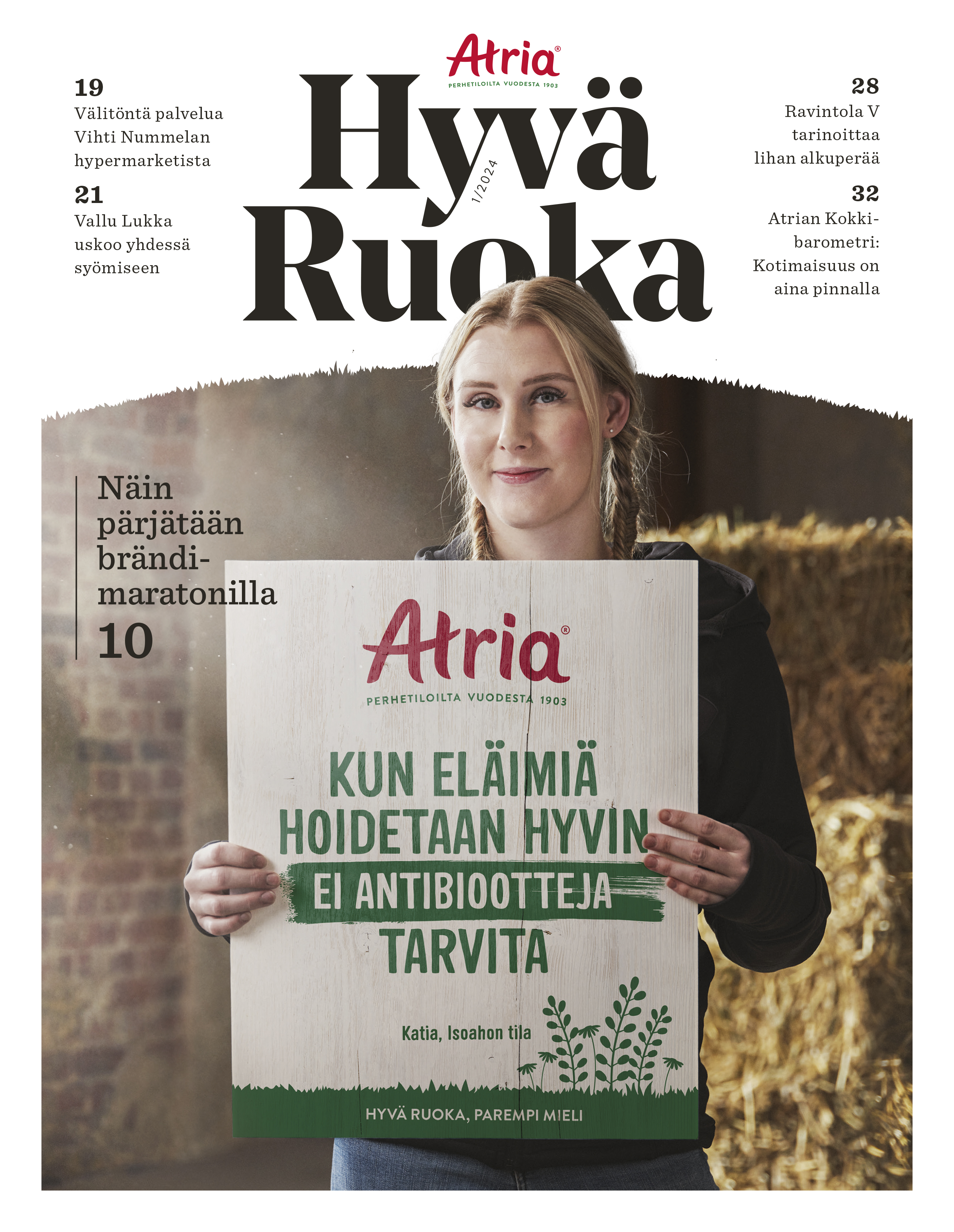 Atria®
PERHETILOILTA VUODESTA 1903

Hyvä Ruoka

1/2024

19
Välitöntä palvelua Vihti Nummelan hypermarketista

21
Vallu Lukka uskoo yhdessä syömiseen

28
Ravintola V tarinoittaa lihan alkuperää

32
Atrian Kokkibarometri: Kotimaisuus on aina pinnalla

Näin pärjätään brändimaratonilla
10

Atria®
PERHETILOILTA VUODESTA 1903

KUN ELÄIMIÄ HOIDETAAN HYVIN EI ANTIBIOOTTEJA TARVITA

Katia, Isoahon tila

HYVÄ RUOKA, PAREMPI MIELI